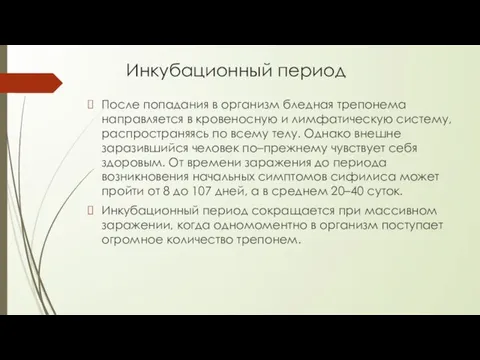 Инкубационный период

После попадания в организм бледная трепонема направляется в кровеносную и лимфатическую систему, распространяясь по всему телу. Однако внешне заразившийся человек по–прежнему чувствует себя здоровым. От времени заражения до периода возникновения начальных симптомов сифилиса может пройти от 8 до 107 дней, а в среднем 20–40 суток.

Инкубационный период сокращается при массивном заражении, когда одномоментно в организм поступает огромное количество трепонем.